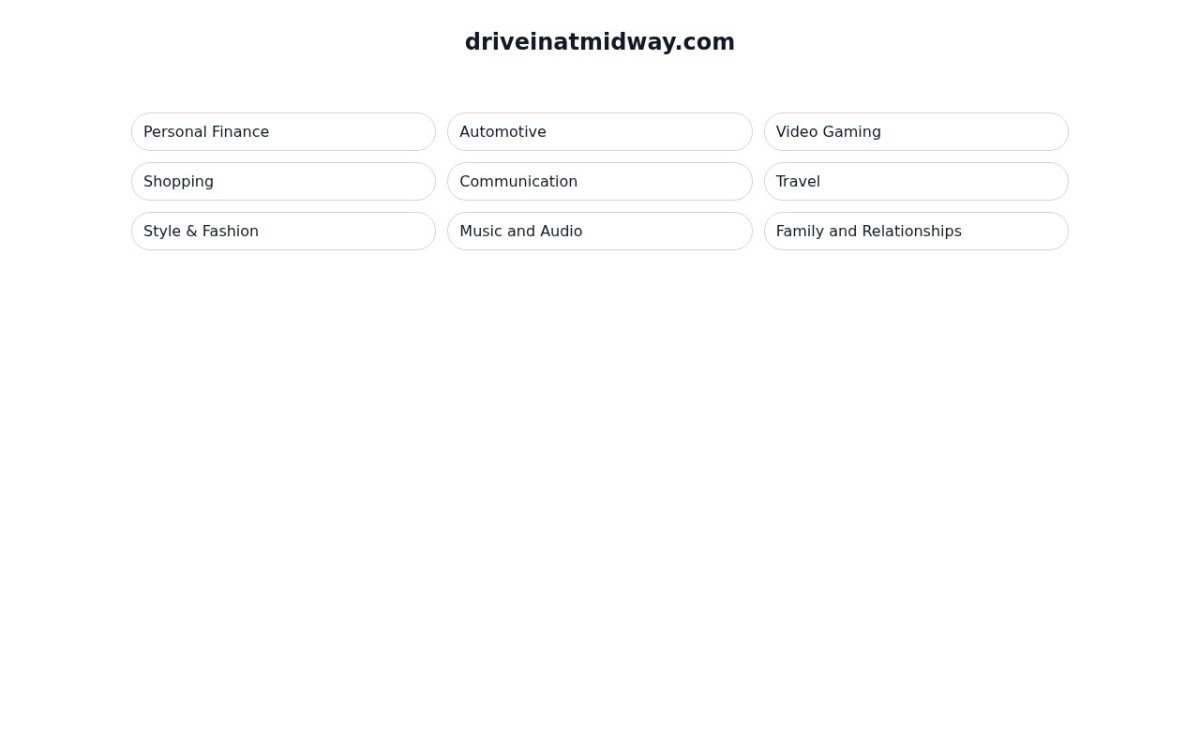 driveinatmidway.com

Personal Finance
Automotive
Video Gaming
Shopping
Communication
Travel
Style & Fashion
Music and Audio
Family and Relationships